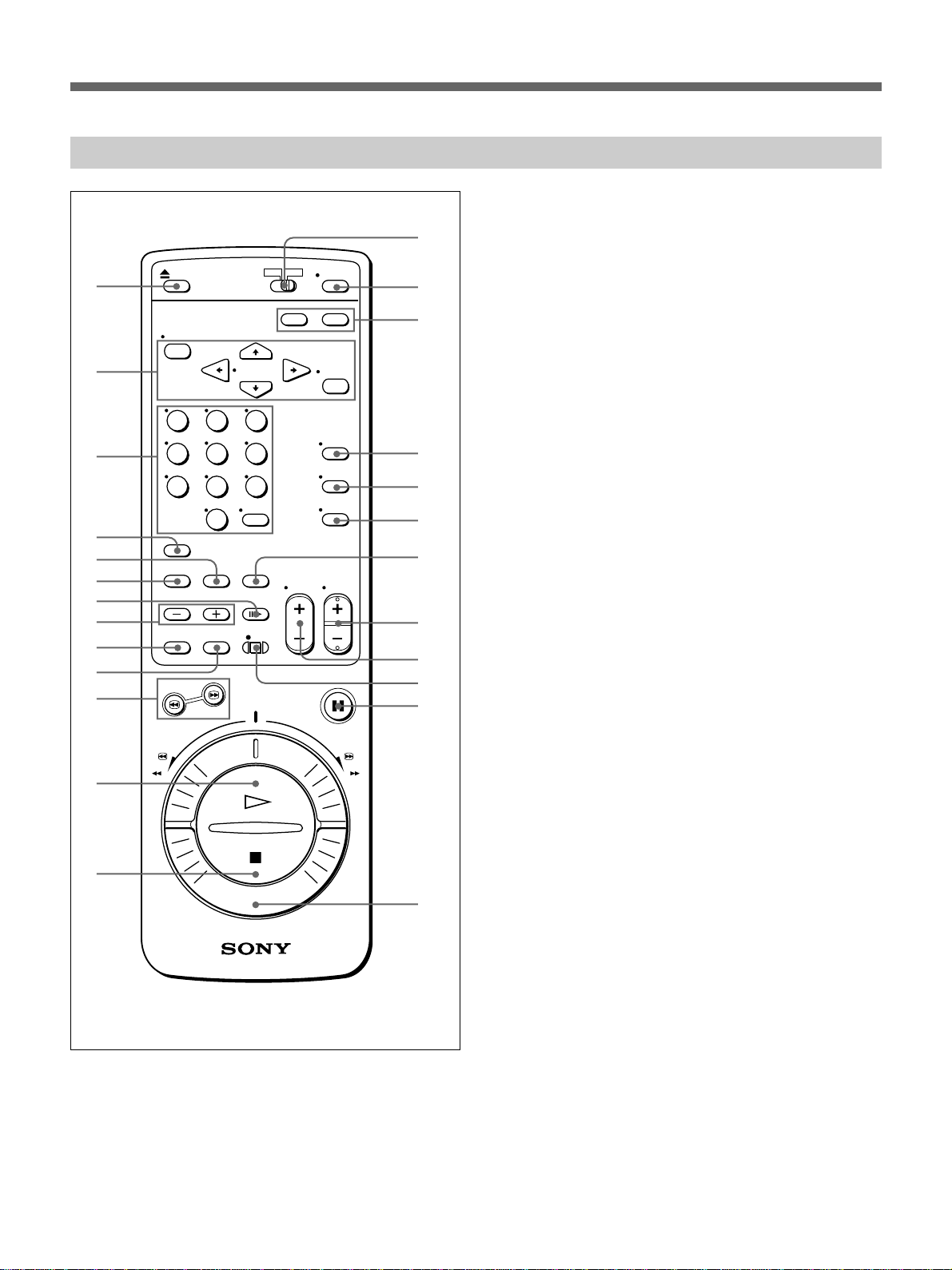 SONY